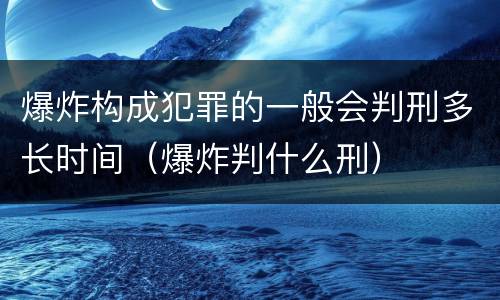 爆炸构成犯罪的一般会判刑多长时间（爆炸判什么刑）